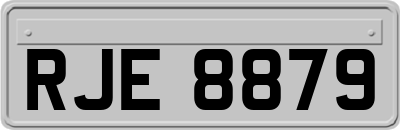 RJE 8879